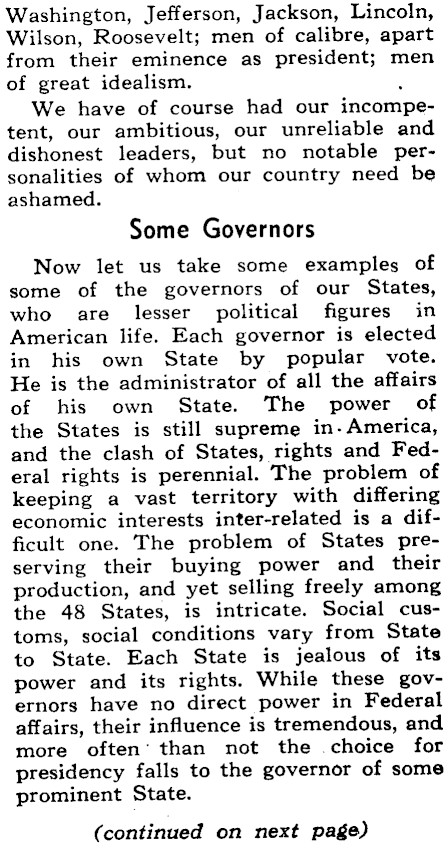 Washington, Jefferson, Jackson, Lincoln, Wilson, Roosevelt; men of calibre, apart from their eminence as president; men of great idealism.

We have of course had our incompetent, our ambitious, our unreliable and dishonest leaders, but no notable personalities of whom our country need be ashamed.

Some Governors

Now let us take some examples of some of the governors of our States, who are lesser political figures in American life. Each governor is elected in his own State by popular vote. He is the administrator of all the affairs of his own State. The power of the States is still supreme in America, and the clash of States, rights and Federal rights is perennial. The problem of keeping a vast territory with differing economic interests inter-related is a difficult one. The problem of States preserving their buying power and their production, and yet selling freely among the 48 States, is intricate. Social customs, social conditions vary from State to State. Each State is jealous of its power and its rights. While these governors have no direct power in Federal affairs, their influence is tremendous, and more often than not the choice for presidency falls to the governor of some prominent State.

(continued on next page)